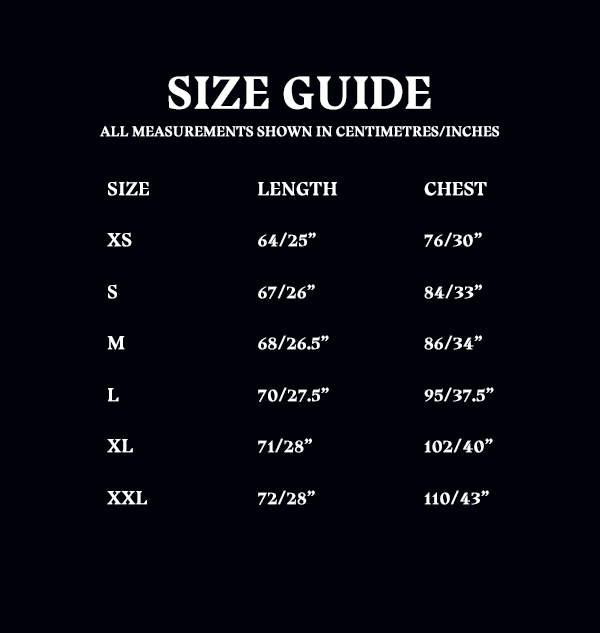 SIZE GUIDE

ALL MEASUREMENTS SHOWN IN CENTIMETRES/INCHES

| SIZE | LENGTH | CHEST |
|---|---|---|
| XS | 64/25" | 76/30" |
| S | 67/26" | 84/33" |
| M | 68/26.5" | 86/34" |
| L | 70/27.5" | 95/37.5" |
| XL | 71/28" | 102/40" |
| XXL | 72/28" | 110/43" |